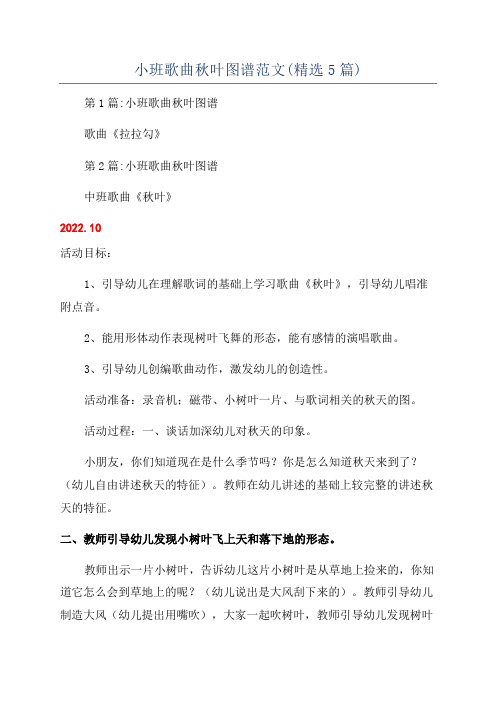 小班歌曲秋叶图谱范文(精选5篇)

第1篇:小班歌曲秋叶图谱

歌曲《拉拉勾》

第2篇:小班歌曲秋叶图谱

中班歌曲《秋叶》

2022.10

活动目标:

1、引导幼儿在理解歌词的基础上学习歌曲《秋叶》，引导幼儿唱准附点音。

2、能用形体动作表现树叶飞舞的形态，能有感情的演唱歌曲。

3、引导幼儿创编歌曲动作，激发幼儿的创造性。

活动准备：录音机；磁带、小树叶一片、与歌词相关的秋天的图。

活动过程：一、谈话加深幼儿对秋天的印象。

小朋友，你们知道现在是什么季节吗？你是怎么知道秋天来到了？（幼儿自由讲述秋天的特征）。教师在幼儿讲述的基础上较完整的讲述秋天的特征。

二、教师引导幼儿发现小树叶飞上天和落下地的形态。

教师出示一片小树叶，告诉幼儿这片小树叶是从草地上捡来的，你知道它怎么会到草地上的呢？（幼儿说出是大风刮下来的）。教师引导幼儿制造大风（幼儿提出用嘴吹），大家一起吹树叶，教师引导幼儿发现树叶